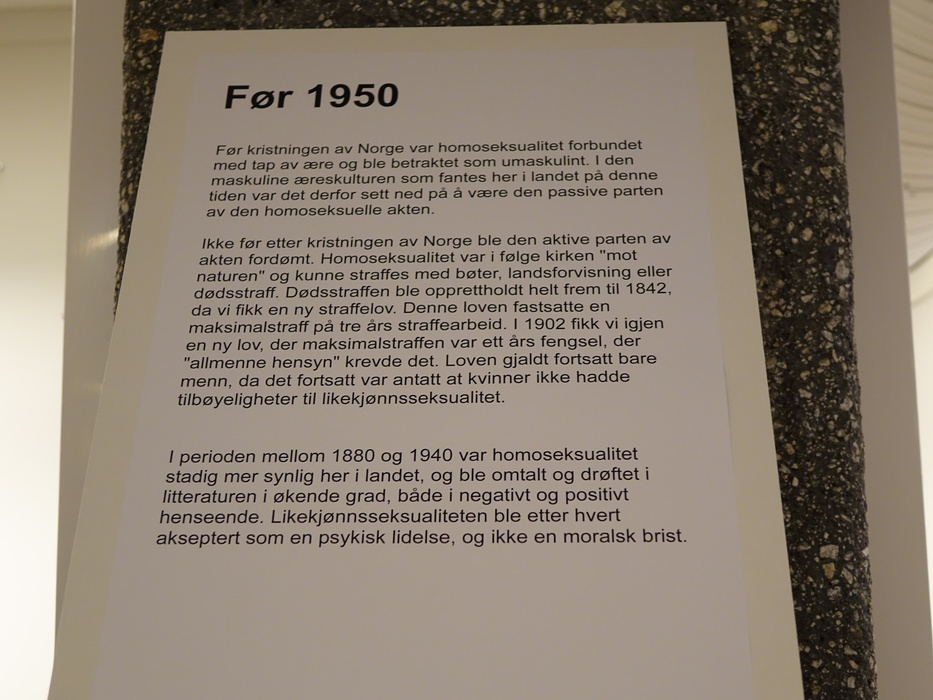 Før 1950

Før kristningen av Norge var homoseksualitet forbundet med tap av ære og ble betraktet som umaskulint. I den maskuline æreskulturen som fantes her i landet på denne tiden var det derfor sett ned på å være den passive parten av den homoseksuelle akten.

Ikke før etter kristningen av Norge ble den aktive parten av akten fordømt. Homoseksualitet var i følge kirken "mot naturen" og kunne straffes med bøter, landsforvisning eller dødsstraff. Dødsstraffen ble opprettholdt helt frem til 1842, da vi fikk en ny straffelov. Denne loven fastsatte en maksimalstraff på tre års straffearbeid. I 1902 fikk vi igjen en ny lov, der maksimalstraffen var ett års fengsel, der "allmenne hensyn" krevde det. Loven gjaldt fortsatt bare menn, da det fortsatt var antatt at kvinner ikke hadde tilbøyeligheter til likekjønnsseksualitet.

I perioden mellom 1880 og 1940 var homoseksualitet stadig mer synlig her i landet, og ble omtalt og drøftet i litteraturen i økende grad, både i negativt og positivt henseende. Likekjønnsseksualiteten ble etter hvert akseptert som en psykisk lidelse, og ikke en moralsk brist.